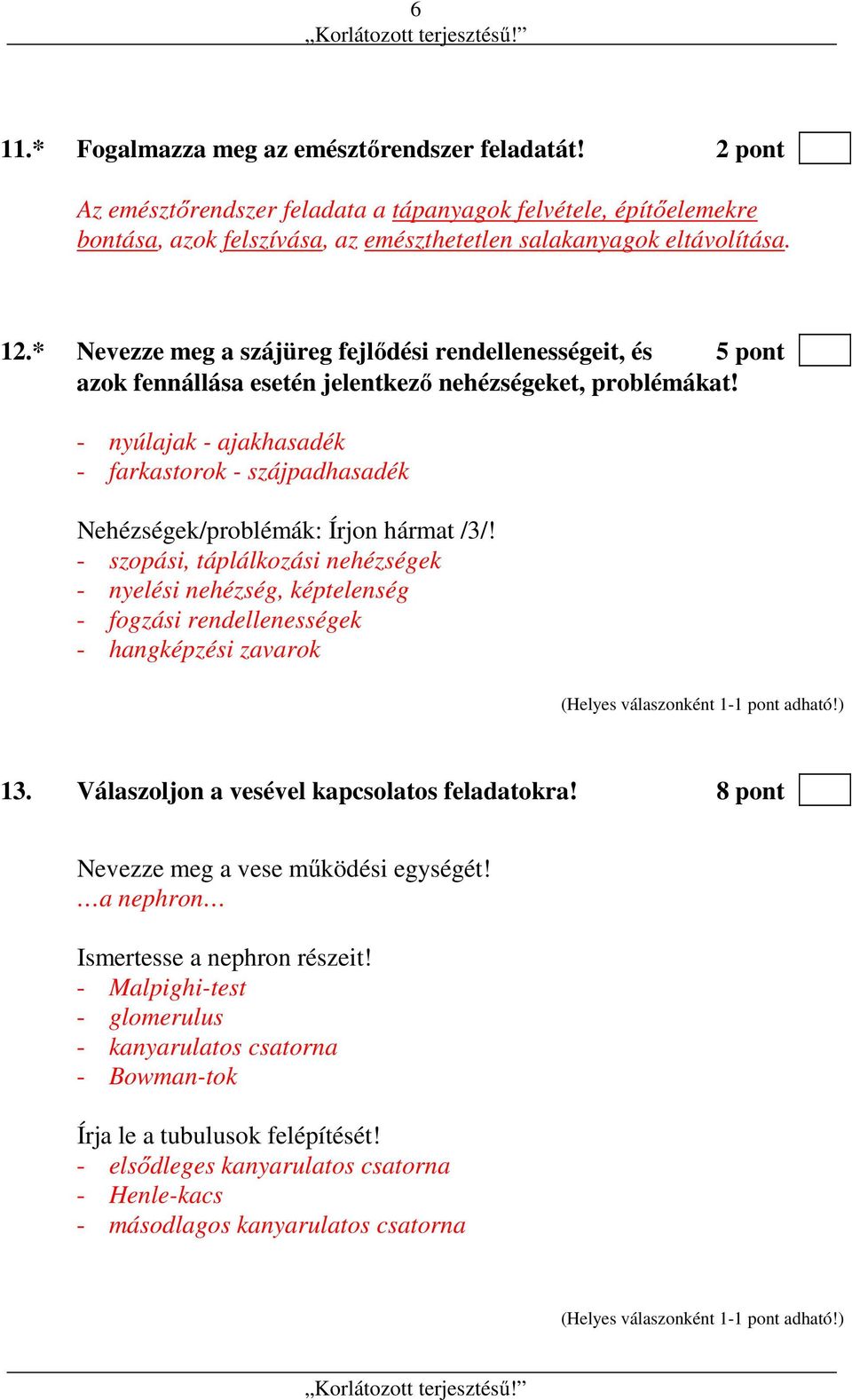 6
„Korlátozott terjesztésű!”

11.* Fogalmazza meg az emésztőrendszer feladatát! 2 pont

Az emésztőrendszer feladata a tápanyagok felvétele, építőelemekre bontása, azok felszívása, az emészthetetlen salakanyagok eltávolítása.

12.* Nevezze meg a szájüreg fejlődési rendellenességeit, és azok fennállása esetén jelentkező nehézségeket, problémákat! 5 pont

- nyúlajak - ajakhasadék
- farkastorok - szájpadhasadék

Nehézségek/problémák: Írjon hármat /3/!
- szopási, táplálkozási nehézségek
- nyelési nehézség, képtelenség
- fogzási rendellenességek
- hangképzési zavarok

(Helyes válaszonként 1-1 pont adható!)

13. Válaszoljon a vesével kapcsolatos feladatokra! 8 pont

Nevezze meg a vese működési egységét!
…a nephron…

Ismertesse a nephron részeit!
- Malpighi-test
- glomerulus
- kanyarulatos csatorna
- Bowman-tok

Írja le a tubulusok felépítését!
- elsődleges kanyarulatos csatorna
- Henle-kacs
- másodlagos kanyarulatos csatorna

(Helyes válaszonként 1-1 pont adható!)

„Korlátozott terjesztésű!”